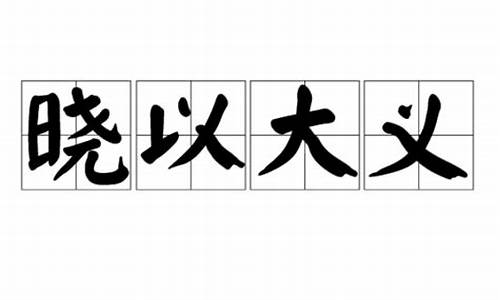 晓以大义